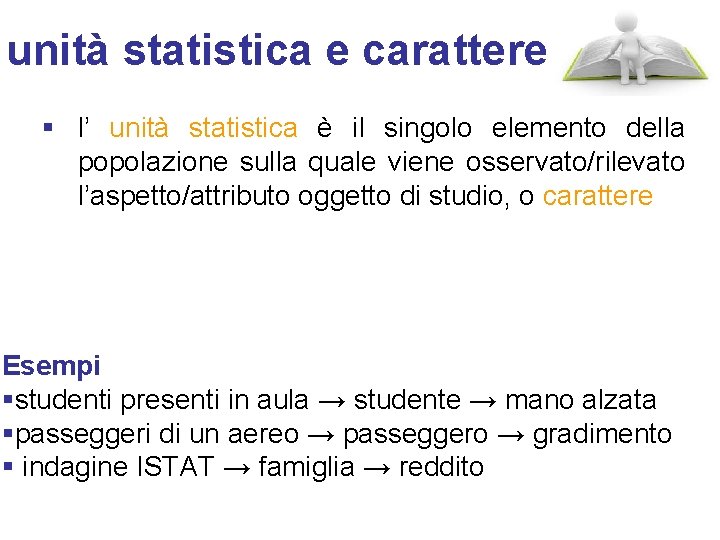 unità statistica e carattere

• l' unità statistica è il singolo elemento della popolazione sulla quale viene osservato/rilevato l'aspetto/attributo oggetto di studio, o carattere

Esempi
• studenti presenti in aula → studente → mano alzata
• passeggeri di un aereo → passeggero → gradimento
• indagine ISTAT → famiglia → reddito